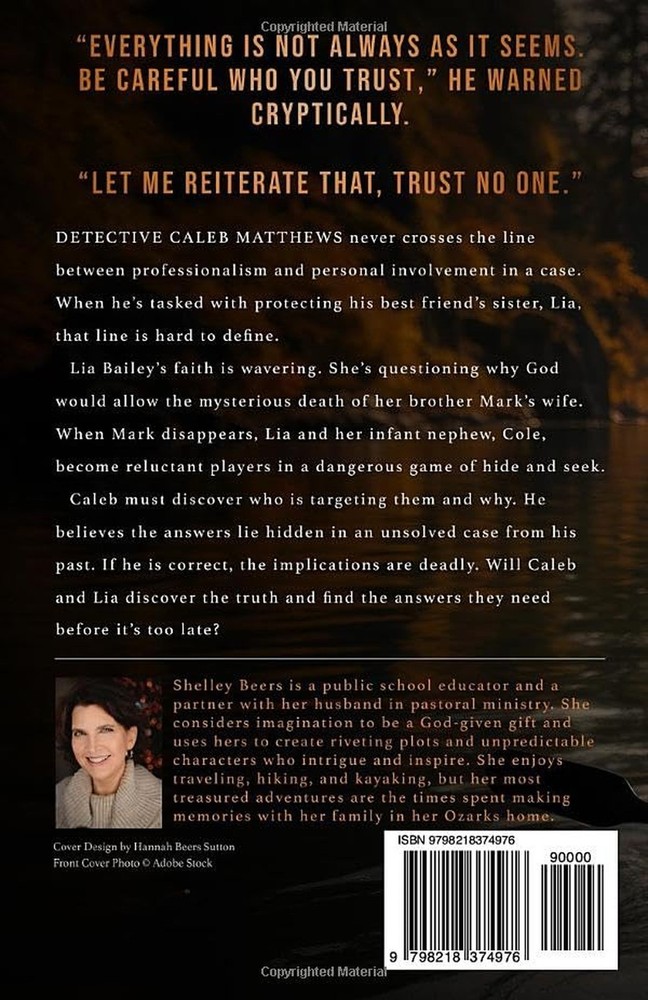 Copyrighted Material

"EVERYTHING IS NOT ALWAYS AS IT SEEMS. BE CAREFUL WHO YOU TRUST," HE WARNED CRYPTICALLY.

"LET ME REITERATE THAT, TRUST NO ONE."

DETECTIVE CALEB MATTHEWS never crosses the line between professionalism and personal involvement in a case. When he's tasked with protecting his best friend's sister, Lia, that line is hard to define.

Lia Bailey's faith is wavering. She's questioning why God would allow the mysterious death of her brother Mark's wife. When Mark disappears, Lia and her infant nephew, Cole, become reluctant players in a dangerous game of hide and seek.

Caleb must discover who is targeting them and why. He believes the answers lie hidden in an unsolved case from his past. If he is correct, the implications are deadly. Will Caleb and Lia discover the truth and find the answers they need before it's too late?

Shelley Beers is a public school educator and a partner with her husband in pastoral ministry. She considers imagination to be a God-given gift and uses hers to create riveting plots and unpredictable characters who intrigue and inspire. She enjoys traveling, hiking, and kayaking, but her most treasured adventures are the times spent making memories with her family in her Ozarks home.

Cover Design by Hannah Beers Sutton
Front Cover Photo © Adobe Stock

ISBN 9798218374976

90000

9 798218 374976

Copyrighted Material